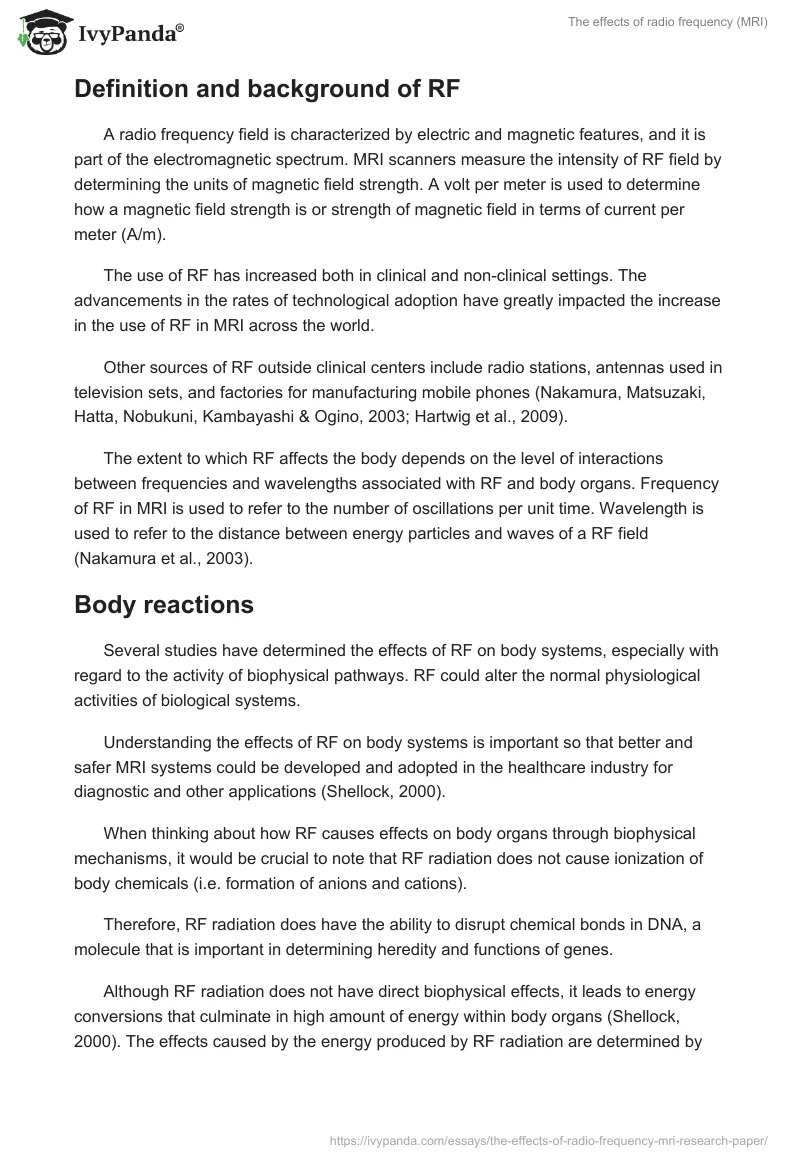 IvyPanda®

The effects of radio frequency (MRI)

Definition and background of RF

A radio frequency field is characterized by electric and magnetic features, and it is part of the electromagnetic spectrum. MRI scanners measure the intensity of RF field by determining the units of magnetic field strength. A volt per meter is used to determine how a magnetic field strength is or strength of magnetic field in terms of current per meter (A/m).

The use of RF has increased both in clinical and non-clinical settings. The advancements in the rates of technological adoption have greatly impacted the increase in the use of RF in MRI across the world.

Other sources of RF outside clinical centers include radio stations, antennas used in television sets, and factories for manufacturing mobile phones (Nakamura, Matsuzaki, Hatta, Nobukuni, Kambayashi & Ogino, 2003; Hartwig et al., 2009).

The extent to which RF affects the body depends on the level of interactions between frequencies and wavelengths associated with RF and body organs. Frequency of RF in MRI is used to refer to the number of oscillations per unit time. Wavelength is used to refer to the distance between energy particles and waves of a RF field (Nakamura et al., 2003).

Body reactions

Several studies have determined the effects of RF on body systems, especially with regard to the activity of biophysical pathways. RF could alter the normal physiological activities of biological systems.

Understanding the effects of RF on body systems is important so that better and safer MRI systems could be developed and adopted in the healthcare industry for diagnostic and other applications (Shellock, 2000).

When thinking about how RF causes effects on body organs through biophysical mechanisms, it would be crucial to note that RF radiation does not cause ionization of body chemicals (i.e. formation of anions and cations).

Therefore, RF radiation does have the ability to disrupt chemical bonds in DNA, a molecule that is important in determining heredity and functions of genes.

Although RF radiation does not have direct biophysical effects, it leads to energy conversions that culminate in high amount of energy within body organs (Shellock, 2000). The effects caused by the energy produced by RF radiation are determined by

https://ivypanda.com/essays/the-effects-of-radio-frequency-mri-research-paper/